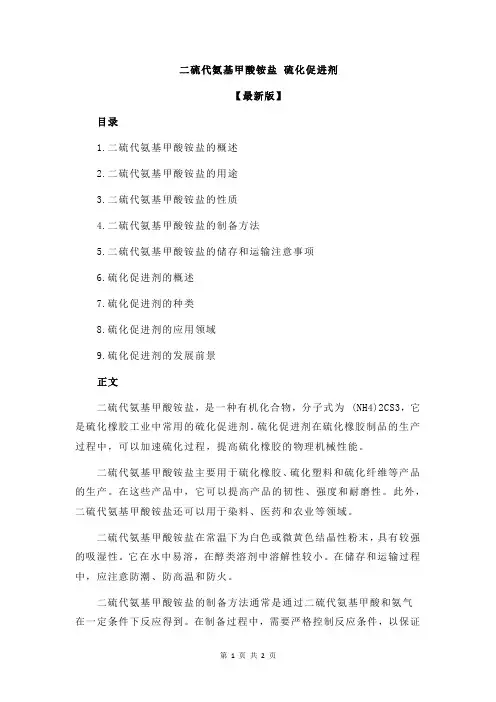 二硫代氨基甲酸铵盐 硫化促进剂

【最新版】

目录

1.二硫代氨基甲酸铵盐的概述

2.二硫代氨基甲酸铵盐的用途

3.二硫代氨基甲酸铵盐的性质

4.二硫代氨基甲酸铵盐的制备方法

5.二硫代氨基甲酸铵盐的储存和运输注意事项

6.硫化促进剂的概述

7.硫化促进剂的种类

8.硫化促进剂的应用领域

9.硫化促进剂的发展前景

正文

二硫代氨基甲酸铵盐，是一种有机化合物，分子式为 (NH4)2CS3，它是硫化橡胶工业中常用的硫化促进剂。硫化促进剂在硫化橡胶制品的生产过程中，可以加速硫化过程，提高硫化橡胶的物理机械性能。

二硫代氨基甲酸铵盐主要用于硫化橡胶、硫化塑料和硫化纤维等产品的生产。在这些产品中，它可以提高产品的韧性、强度和耐磨性。此外，二硫代氨基甲酸铵盐还可以用于染料、医药和农业等领域。

二硫代氨基甲酸铵盐在常温下为白色或微黄色结晶性粉末，具有较强的吸湿性。它在水中易溶，在醇类溶剂中溶解性较小。在储存和运输过程中，应注意防潮、防高温和防火。

二硫代氨基甲酸铵盐的制备方法通常是通过二硫代氨基甲酸和氨气在一定条件下反应得到。在制备过程中，需要严格控制反应条件，以保证

第 1 页 共 2 页